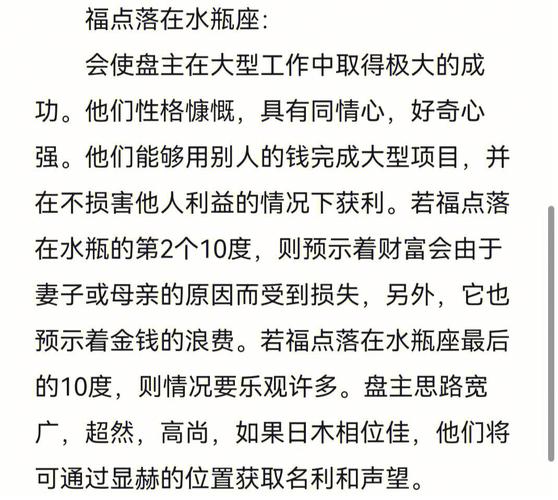 福点落在水瓶座:

会使盘主在大型工作中取得极大的成功。他们性格慷慨，具有同情心，好奇心强。他们能够用别人的钱完成大型项目，并在不损害他人利益的情况下获利。若福点落在水瓶的第2个10度，则预示着财富会由于妻子或母亲的原因而受到损失，另外，它也预示着金钱的浪费。若福点落在水瓶座最后的10度，则情况要乐观许多。盘主思路宽广，超然，高尚，如果日木相位佳，他们将可通过显赫的位置获取名利和声望。